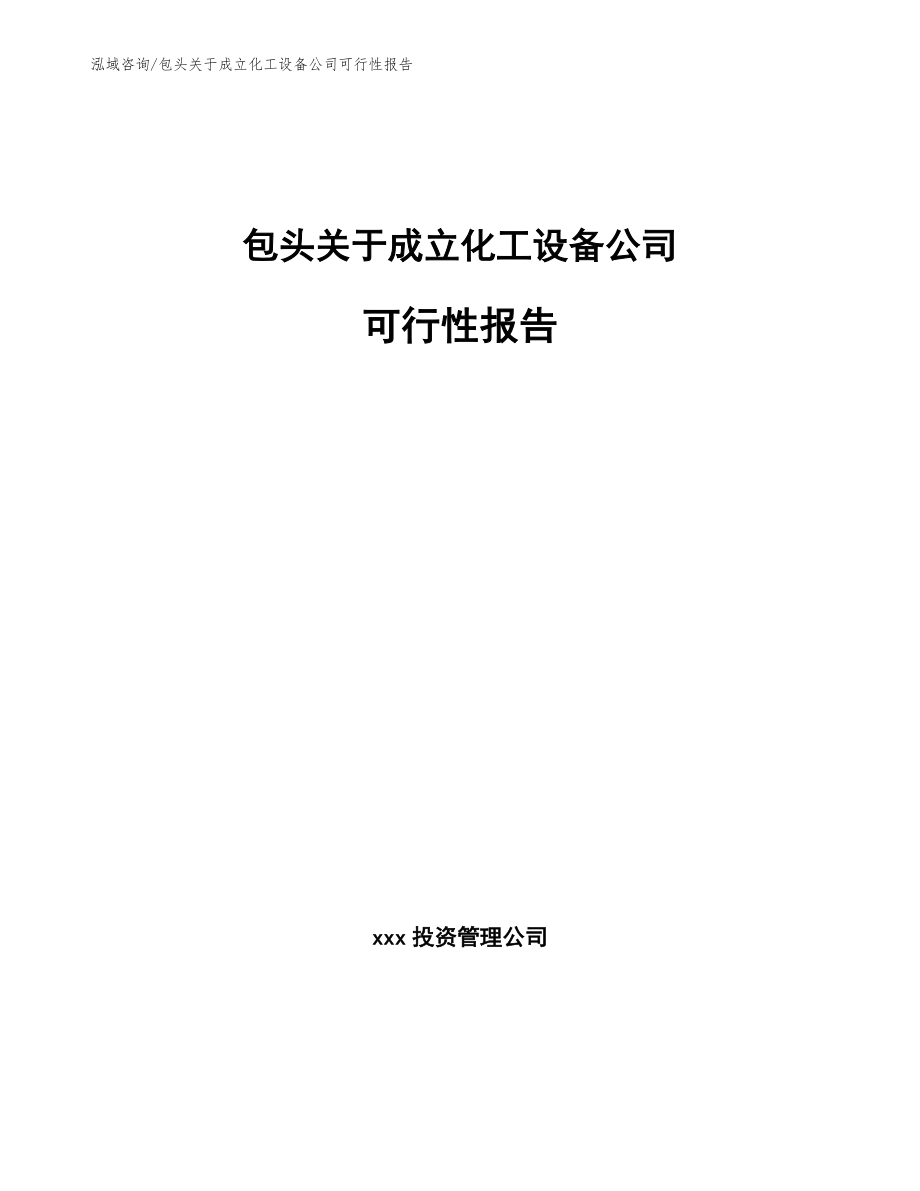 泓域咨询/包头关于成立化工设备公司可行性报告

包头关于成立化工设备公司

可行性报告

xxx 投资管理公司